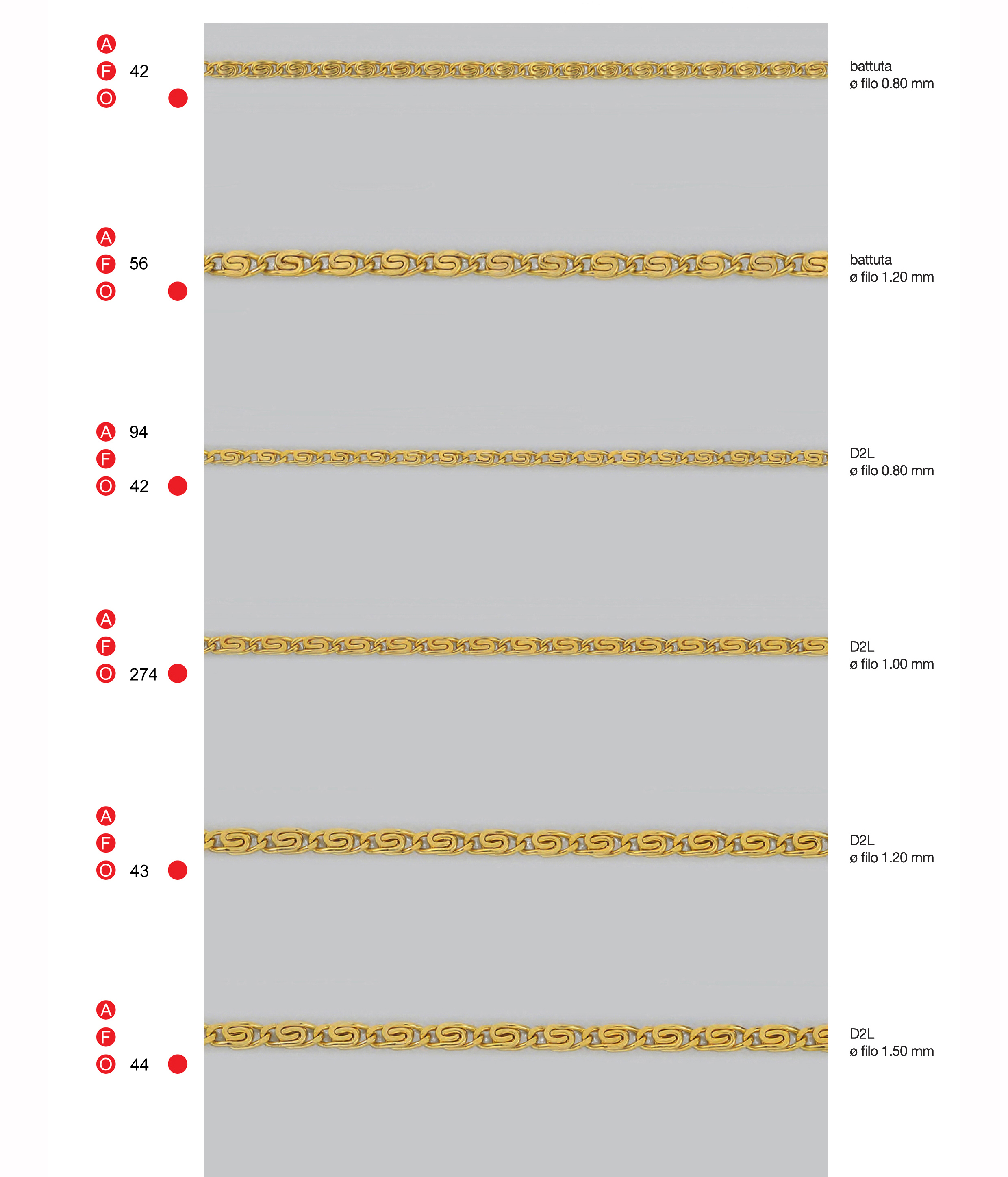 A
F 42
O

battuta
ø filo 0.80 mm

A
F 56
O

battuta
ø filo 1.20 mm

A 94
F
O 42

D2L
ø filo 0.80 mm

A
F
O 274

D2L
ø filo 1.00 mm

A
F
O 43

D2L
ø filo 1.20 mm

A
F
O 44

D2L
ø filo 1.50 mm